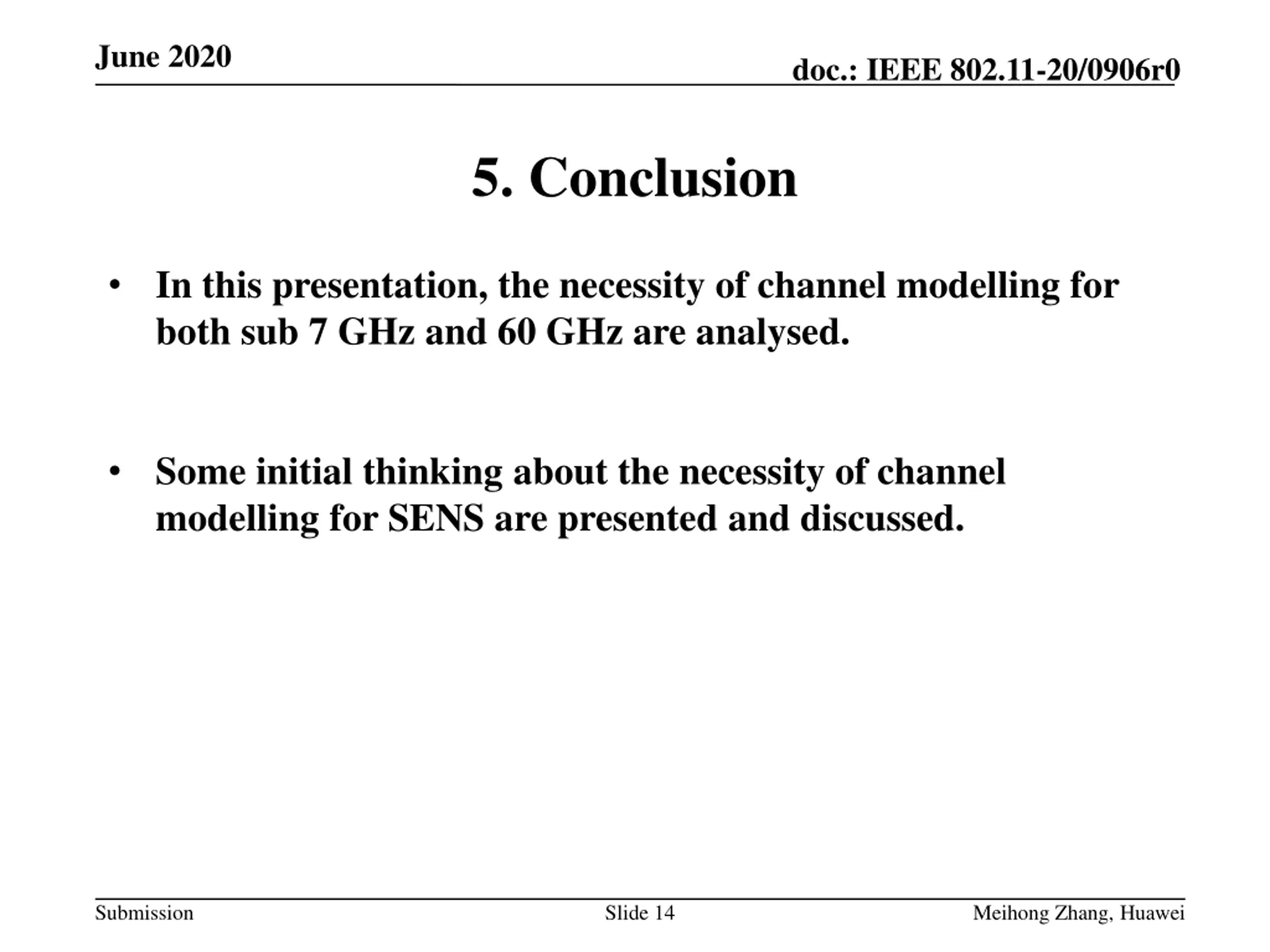 June 2020

doc.: IEEE 802.11-20/0906r0

5. Conclusion

• In this presentation, the necessity of channel modelling for both sub 7 GHz and 60 GHz are analysed.

• Some initial thinking about the necessity of channel modelling for SENS are presented and discussed.

Submission

Slide 14

Meihong Zhang, Huawei